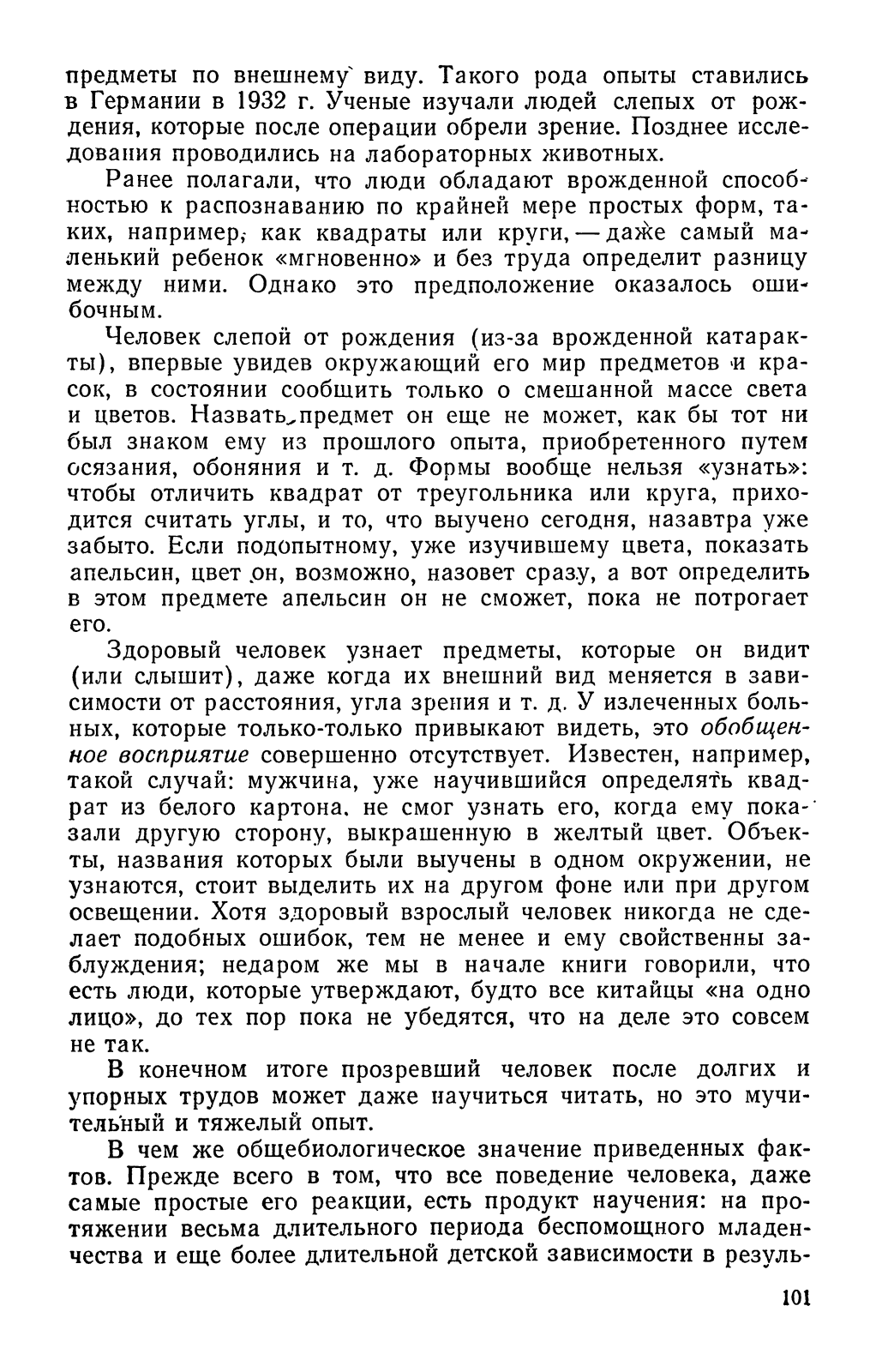 предметы по внешнему виду. Такого рода опыты ставились в Германии в 1932 г. Ученые изучали людей слепых от рождения, которые после операции обрели зрение. Позднее исследования проводились на лабораторных животных.

Ранее полагали, что люди обладают врожденной способностью к распознаванию по крайней мере простых форм, таких, например, как квадраты или круги, — даже самый маленький ребенок «мгновенно» и без труда определит разницу между ними. Однако это предположение оказалось ошибочным.

Человек слепой от рождения (из-за врожденной катаракты), впервые увидев окружающий его мир предметов и красок, в состоянии сообщить только о смешанной массе света и цветов. Назвать предмет он еще не может, как бы тот ни был знаком ему из прошлого опыта, приобретенного путем осязания, обоняния и т. д. Формы вообще нельзя «узнать»: чтобы отличить квадрат от треугольника или круга, приходится считать углы, и то, что выучено сегодня, назавтра уже забыто. Если подопытному, уже изучившему цвета, показать апельсин, цвет он, возможно, назовет сразу, а вот определить в этом предмете апельсин он не сможет, пока не потрогает его.

Здоровый человек узнает предметы, которые он видит (или слышит), даже когда их внешний вид меняется в зависимости от расстояния, угла зрения и т. д. У излеченных больных, которые только-только привыкают видеть, это обобщенное восприятие совершенно отсутствует. Известен, например, такой случай: мужчина, уже научившийся определять квадрат из белого картона, не смог узнать его, когда ему показали другую сторону, выкрашенную в желтый цвет. Объекты, названия которых были выучены в одном окружении, не узнаются, стоит выделить их на другом фоне или при другом освещении. Хотя здоровый взрослый человек никогда не сделает подобных ошибок, тем не менее и ему свойственны заблуждения; недаром же мы в начале книги говорили, что есть люди, которые утверждают, будто все китайцы «на одно лицо», до тех пор пока не убедятся, что на деле это совсем не так.

В конечном итоге прозревший человек после долгих и упорных трудов может даже научиться читать, но это мучительный и тяжелый опыт.

В чем же общебиологическое значение приведенных фактов. Прежде всего в том, что все поведение человека, даже самые простые его реакции, есть продукт научения: на протяжении весьма длительного периода беспомощного младенчества и еще более длительной детской зависимости в резуль-

101